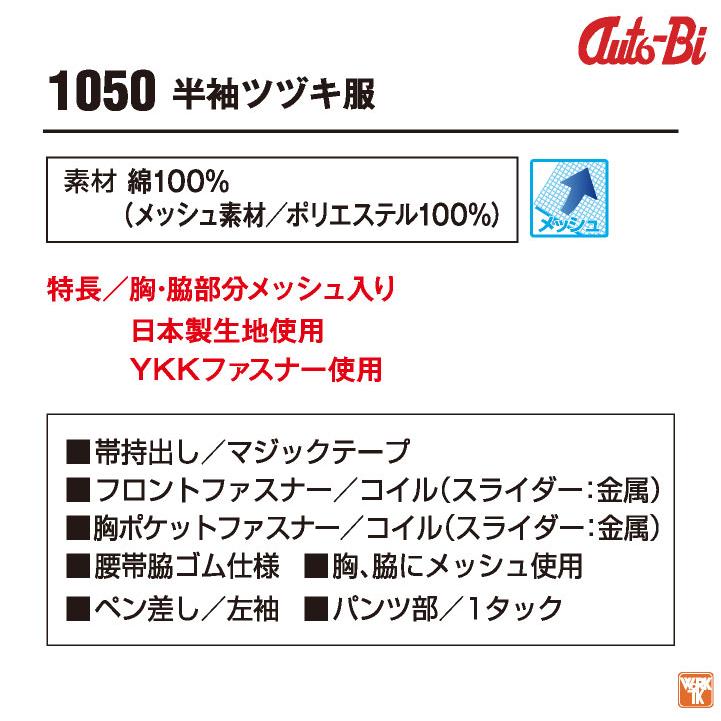 Auto-Bi

1050 半袖ツヅキ服

素材 綿100%
（メッシュ素材／ポリエステル100%）

メッシュ

特長／胸・脇部分メッシュ入り
日本製生地使用
YKKファスナー使用

■帯持出し／マジックテープ
■フロントファスナー／コイル（スライダー：金属）
■胸ポケットファスナー／コイル（スライダー：金属）
■腰帯脇ゴム仕様 ■胸、脇にメッシュ使用
■ペン差し／左袖 ■パンツ部／1タック

WORK TK